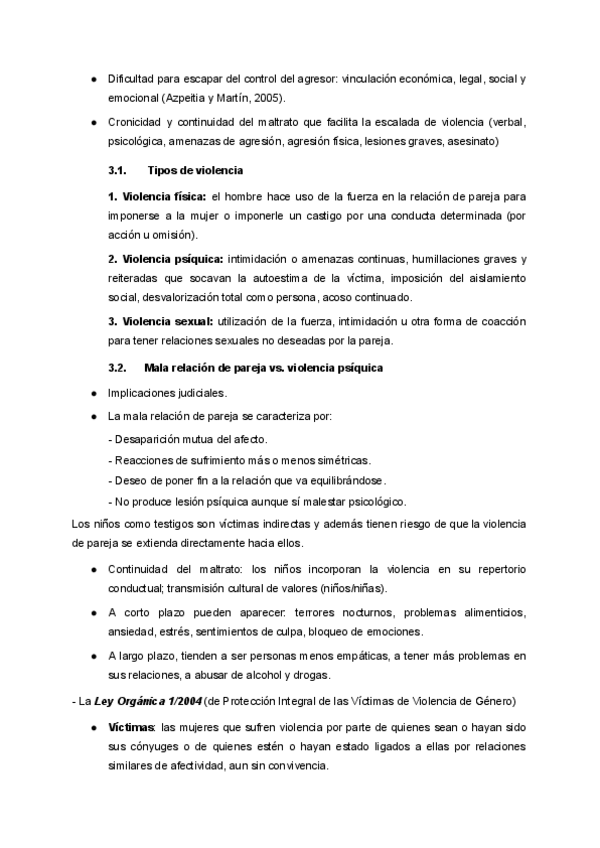 ● Dificultad para escapar del control del agresor: vinculación económica, legal, social y emocional (Azpeitia y Martín, 2005).

● Cronicidad y continuidad del maltrato que facilita la escalada de violencia (verbal, psicológica, amenazas de agresión, agresión física, lesiones graves, asesinato)

3.1. Tipos de violencia

1. Violencia física: el hombre hace uso de la fuerza en la relación de pareja para imponerse a la mujer o imponerle un castigo por una conducta determinada (por acción u omisión).

2. Violencia psíquica: intimidación o amenazas continuas, humillaciones graves y reiteradas que socavan la autoestima de la víctima, imposición del aislamiento social, desvalorización total como persona, acoso continuado.

3. Violencia sexual: utilización de la fuerza, intimidación u otra forma de coacción para tener relaciones sexuales no deseadas por la pareja.

3.2. Mala relación de pareja vs. violencia psíquica

● Implicaciones judiciales.

● La mala relación de pareja se caracteriza por:

- Desaparición mutua del afecto.

- Reacciones de sufrimiento más o menos simétricas.

- Deseo de poner fin a la relación que va equilibrándose.

- No produce lesión psíquica aunque sí malestar psicológico.

Los niños como testigos son víctimas indirectas y además tienen riesgo de que la violencia de pareja se extienda directamente hacia ellos.

● Continuidad del maltrato: los niños incorporan la violencia en su repertorio conductual; transmisión cultural de valores (niños/niñas).

● A corto plazo pueden aparecer: terrores nocturnos, problemas alimenticios, ansiedad, estrés, sentimientos de culpa, bloqueo de emociones.

● A largo plazo, tienden a ser personas menos empáticas, a tener más problemas en sus relaciones, a abusar de alcohol y drogas.

- La Ley Orgánica 1/2004 (de Protección Integral de las Víctimas de Violencia de Género)

● Víctimas: las mujeres que sufren violencia por parte de quienes sean o hayan sido sus cónyuges o de quienes estén o hayan estado ligados a ellas por relaciones similares de afectividad, aun sin convivencia.